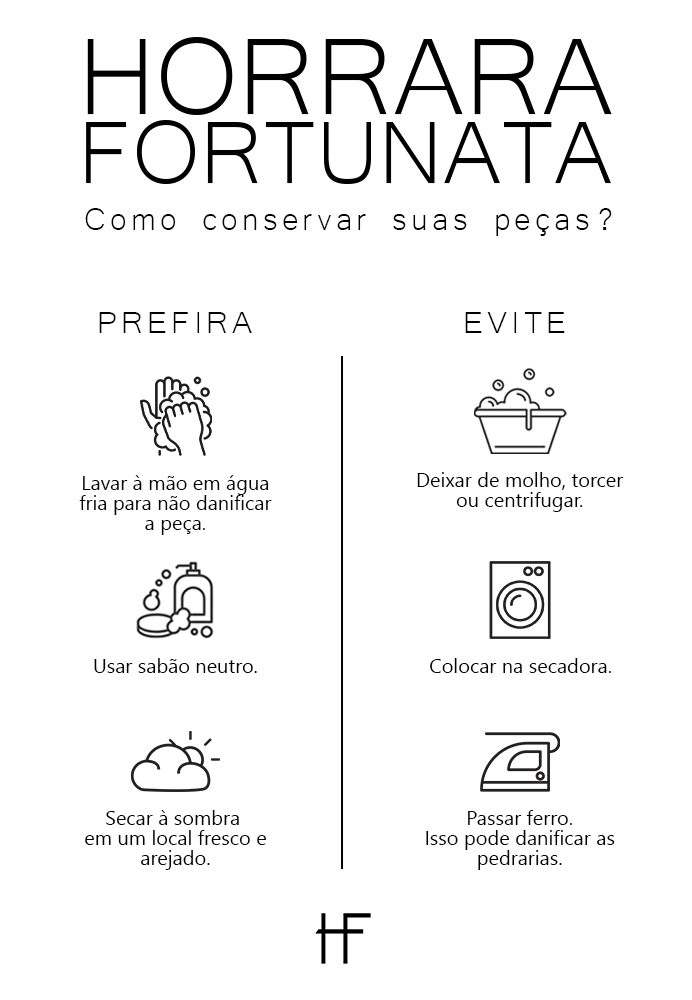 HORRARA FORTUNATA
Como conservar suas peças?

PREFIRA

Lavar à mão em água fria para não danificar a peça.

Usar sabão neutro.

Secar à sombra em um local fresco e arejado.

EVITE

Deixar de molho, torcer ou centrifugar.

Colocar na secadora.

Passar ferro. Isso pode danificar as pedrarias.

HF